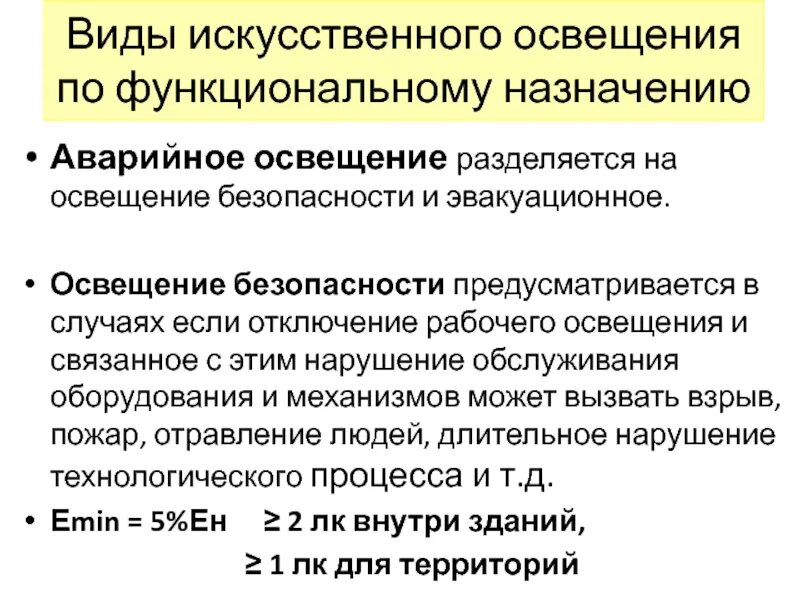 Виды искусственного освещения по функциональному назначению

• Аварийное освещение разделяется на освещение безопасности и эвакуационное.

• Освещение безопасности предусматривается в случаях если отключение рабочего освещения и связанное с этим нарушение обслуживания оборудования и механизмов может вызвать взрыв, пожар, отравление людей, длительное нарушение технологического процесса и т.д.

• Emin = 5%Ен ≥ 2 лк внутри зданий,
≥ 1 лк для территорий